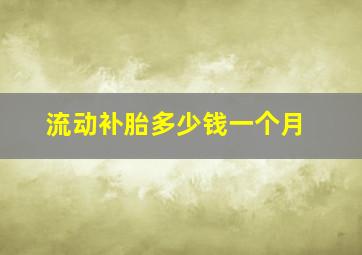 流动补胎多少钱一个月